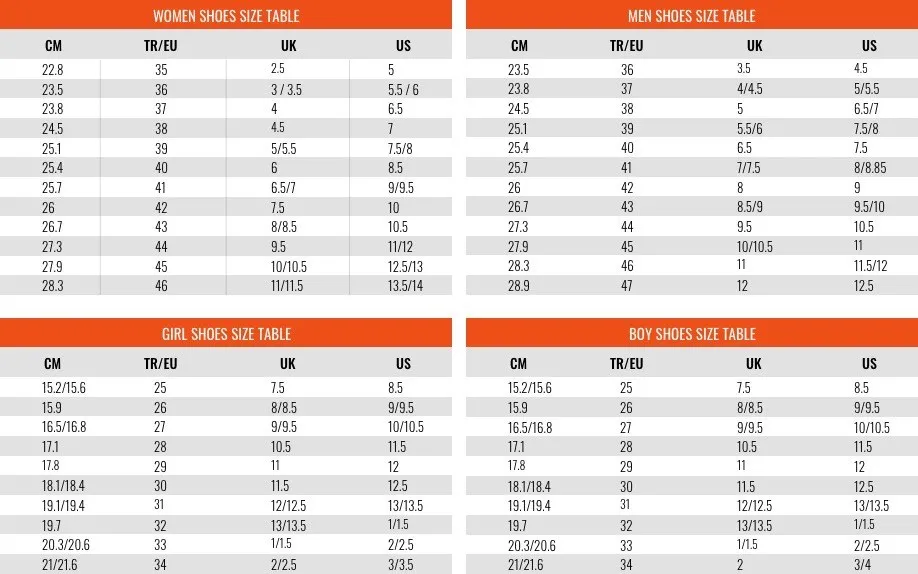 WOMEN SHOES SIZE TABLE

| CM | TR/EU | UK | US |
|---|---|---|---|
| 22.8 | 35 | 2.5 | 5 |
| 23.5 | 36 | 3 / 3.5 | 5.5 / 6 |
| 23.8 | 37 | 4 | 6.5 |
| 24.5 | 38 | 4.5 | 7 |
| 25.1 | 39 | 5/5.5 | 7.5/8 |
| 25.4 | 40 | 6 | 8.5 |
| 25.7 | 41 | 6.5/7 | 9/9.5 |
| 26 | 42 | 7.5 | 10 |
| 26.7 | 43 | 8/8.5 | 10.5 |
| 27.3 | 44 | 9.5 | 11/12 |
| 27.9 | 45 | 10/10.5 | 12.5/13 |
| 28.3 | 46 | 11/11.5 | 13.5/14 |

MEN SHOES SIZE TABLE

| CM | TR/EU | UK | US |
|---|---|---|---|
| 23.5 | 36 | 3.5 | 4.5 |
| 23.8 | 37 | 4/4.5 | 5/5.5 |
| 24.5 | 38 | 5 | 6.5/7 |
| 25.1 | 39 | 5.5/6 | 7.5/8 |
| 25.4 | 40 | 6.5 | 7.5 |
| 25.7 | 41 | 7/7.5 | 8/8.85 |
| 26 | 42 | 8 | 9 |
| 26.7 | 43 | 8.5/9 | 9.5/10 |
| 27.3 | 44 | 9.5 | 10.5 |
| 27.9 | 45 | 10/10.5 | 11 |
| 28.3 | 46 | 11 | 11.5/12 |
| 28.9 | 47 | 12 | 12.5 |

GIRL SHOES SIZE TABLE

| CM | TR/EU | UK | US |
|---|---|---|---|
| 15.2/15.6 | 25 | 7.5 | 8.5 |
| 15.9 | 26 | 8/8.5 | 9/9.5 |
| 16.5/16.8 | 27 | 9/9.5 | 10/10.5 |
| 17.1 | 28 | 10.5 | 11.5 |
| 17.8 | 29 | 11 | 12 |
| 18.1/18.4 | 30 | 11.5 | 12.5 |
| 19.1/19.4 | 31 | 12/12.5 | 13/13.5 |
| 19.7 | 32 | 13/13.5 | 1/1.5 |
| 20.3/20.6 | 33 | 1/1.5 | 2/2.5 |
| 21/21.6 | 34 | 2/2.5 | 3/3.5 |

BOY SHOES SIZE TABLE

| CM | TR/EU | UK | US |
|---|---|---|---|
| 15.2/15.6 | 25 | 7.5 | 8.5 |
| 15.9 | 26 | 8/8.5 | 9/9.5 |
| 16.5/16.8 | 27 | 9/9.5 | 10/10.5 |
| 17.1 | 28 | 10.5 | 11.5 |
| 17.8 | 29 | 11 | 12 |
| 18.1/18.4 | 30 | 11.5 | 12.5 |
| 19.1/19.4 | 31 | 12/12.5 | 13/13.5 |
| 19.7 | 32 | 13/13.5 | 1/1.5 |
| 20.3/20.6 | 33 | 1/1.5 | 2/2.5 |
| 21/21.6 | 34 | 2 | 3/4 |